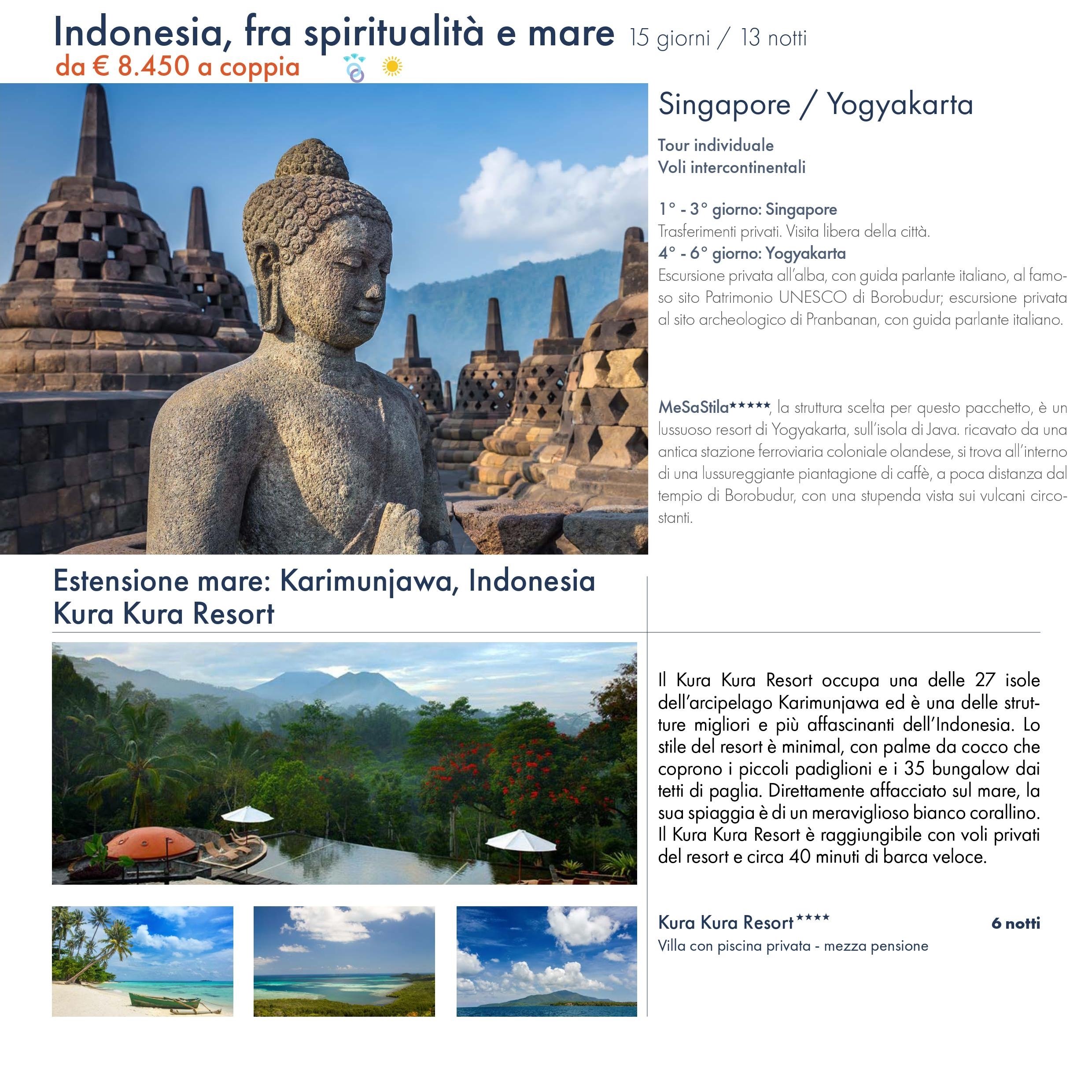 Indonesia, fra spiritualità e mare 15 giorni / 13 notti
da € 8.450 a coppia

Singapore / Yogyakarta

Tour individuale
Voli intercontinentali

1° - 3° giorno: Singapore
Trasferimenti privati. Visita libera della città.
4° - 6° giorno: Yogyakarta
Escursione privata all'alba, con guida parlante italiano, al famoso sito Patrimonio UNESCO di Borobudur; escursione privata al sito archeologico di Pranbanan, con guida parlante italiano.

MeSaStila★★★★★, la struttura scelta per questo pacchetto, è un lussuoso resort di Yogyakarta, sull'isola di Java. ricavato da una antica stazione ferroviaria coloniale olandese, si trova all'interno di una lussureggiante piantagione di caffè, a poca distanza dal tempio di Borobudur, con una stupenda vista sui vulcani circostanti.

Estensione mare: Karimunjawa, Indonesia
Kura Kura Resort

Il Kura Kura Resort occupa una delle 27 isole dell'arcipelago Karimunjawa ed è una delle strutture migliori e più affascinanti dell'Indonesia. Lo stile del resort è minimal, con palme da cocco che coprono i piccoli padiglioni e i 35 bungalow dai tetti di paglia. Direttamente affacciato sul mare, la sua spiaggia è di un meraviglioso bianco corallino. Il Kura Kura Resort è raggiungibile con voli privati del resort e circa 40 minuti di barca veloce.

Kura Kura Resort★★★★ 6 notti
Villa con piscina privata - mezza pensione